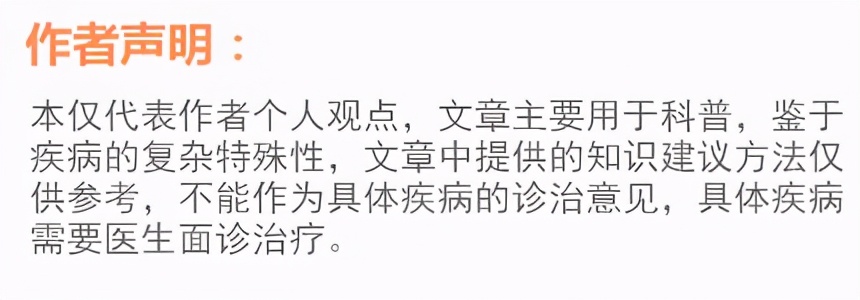 作者声明：

本仅代表作者个人观点，文章主要用于科普，鉴于疾病的复杂特殊性，文章中提供的知识建议方法仅供参考，不能作为具体疾病的诊治意见，具体疾病需要医生面诊治疗。